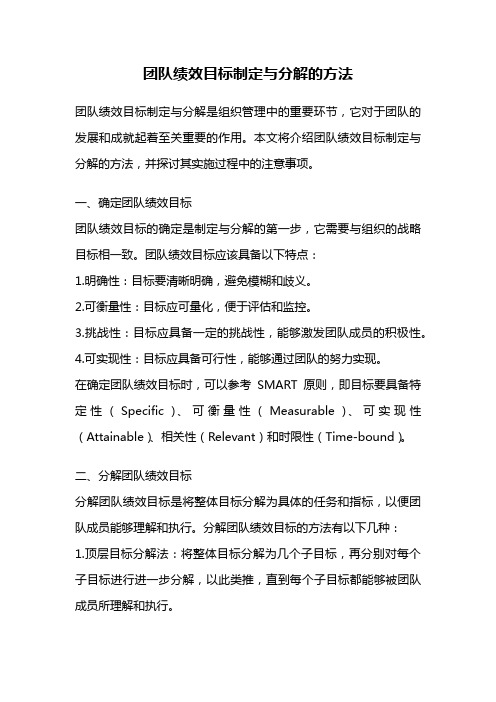 团队绩效目标制定与分解的方法

团队绩效目标制定与分解是组织管理中的重要环节，它对于团队的发展和成就起着至关重要的作用。本文将介绍团队绩效目标制定与分解的方法，并探讨其实施过程中的注意事项。

一、确定团队绩效目标

团队绩效目标的确定是制定与分解的第一步，它需要与组织的战略目标相一致。团队绩效目标应该具备以下特点：

1.明确性：目标要清晰明确，避免模糊和歧义。

2.可衡量性：目标应可量化，便于评估和监控。

3.挑战性：目标应具备一定的挑战性，能够激发团队成员的积极性。

4.可实现性：目标应具备可行性，能够通过团队的努力实现。

在确定团队绩效目标时，可以参考 SMART 原则，即目标要具备特定性（Specific）、可衡量性（Measurable）、可实现性（Attainable）、相关性（Relevant）和时限性（Time-bound）。

二、分解团队绩效目标

分解团队绩效目标是将整体目标分解为具体的任务和指标，以便团队成员能够理解和执行。分解团队绩效目标的方法有以下几种：

1.顶层目标分解法：将整体目标分解为几个子目标，再分别对每个子目标进行进一步分解，以此类推，直到每个子目标都能够被团队成员所理解和执行。